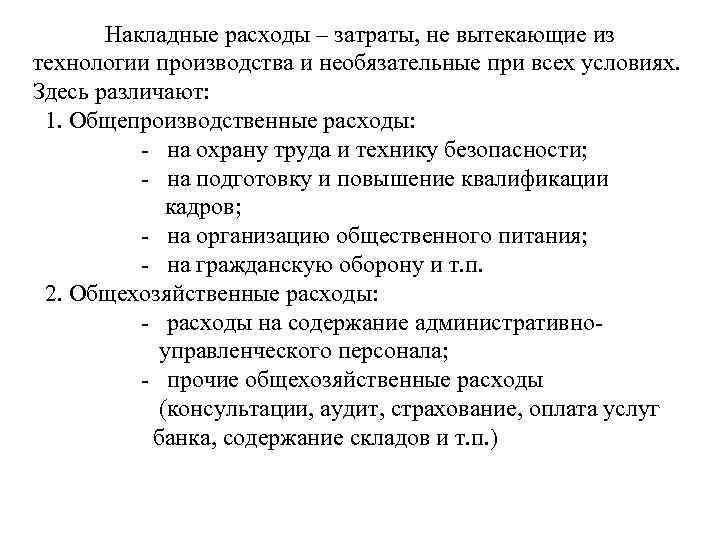 Накладные расходы – затраты, не вытекающие из технологии производства и необязательные при всех условиях. Здесь различают:

1. Общепроизводственные расходы:
- на охрану труда и технику безопасности;
- на подготовку и повышение квалификации кадров;
- на организацию общественного питания;
- на гражданскую оборону и т.п.

2. Общехозяйственные расходы:
- расходы на содержание административно-управленческого персонала;
- прочие общехозяйственные расходы (консультации, аудит, страхование, оплата услуг банка, содержание складов и т.п.)